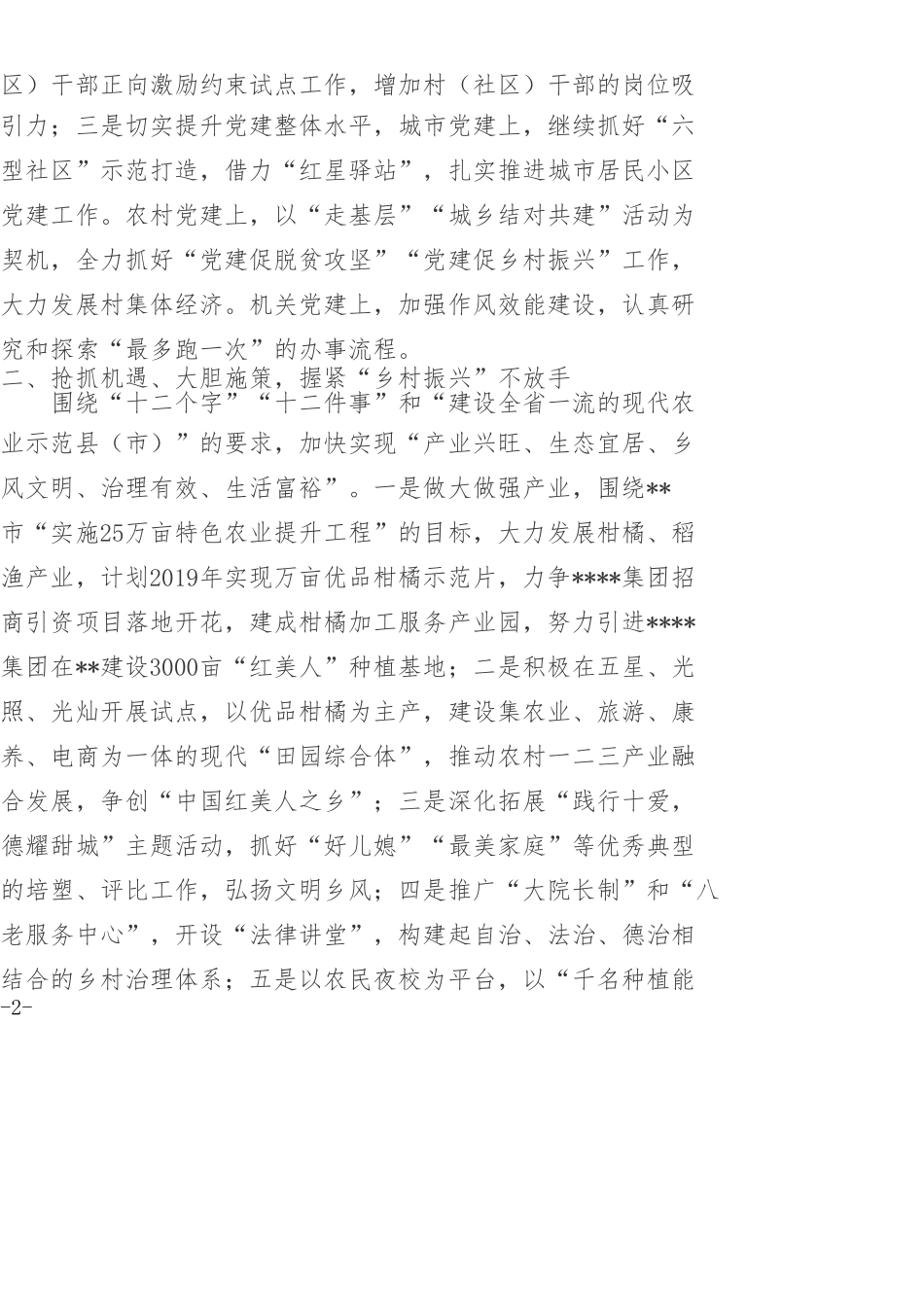 区）干部正向激励约束试点工作，增加村（社区）干部的岗位吸引力；三是切实提升党建整体水平，城市党建上，继续抓好“六型社区”示范打造，借力“红星驿站”，扎实推进城市居民小区党建工作。农村党建上，以“走基层”“城乡结对共建”活动为契机，全力抓好“党建促脱贫攻坚”“党建促乡村振兴”工作，大力发展村集体经济。机关党建上，加强作风效能建设，认真研究和探索“最多跑一次”的办事流程。

二、抢抓机遇、大胆施策，握紧“乡村振兴”不放手

围绕“十二个字”“十二件事”和“建设全省一流的现代农业示范县（市）”的要求，加快实现“产业兴旺、生态宜居、乡风文明、治理有效、生活富裕”。一是做大做强产业，围绕**市“实施25万亩特色农业提升工程”的目标，大力发展柑橘、稻渔产业，计划2019年实现万亩优品柑橘示范片，力争****集团招商引资项目落地开花，建成柑橘加工服务产业园，努力引进****集团在**建设3000亩“红美人”种植基地；二是积极在五星、光照、光灿开展试点，以优品柑橘为主产，建设集农业、旅游、康养、电商为一体的现代“田园综合体”，推动农村一二三产业融合发展，争创“中国红美人之乡”；三是深化拓展“践行十爱，德耀甜城”主题活动，抓好“好儿媳”“最美家庭”等优秀典型的培塑、评比工作，弘扬文明乡风；四是推广“大院长制”和“八老服务中心”，开设“法律讲堂”，构建起自治、法治、德治相结合的乡村治理体系；五是以农民夜校为平台，以“千名种植能

-2-